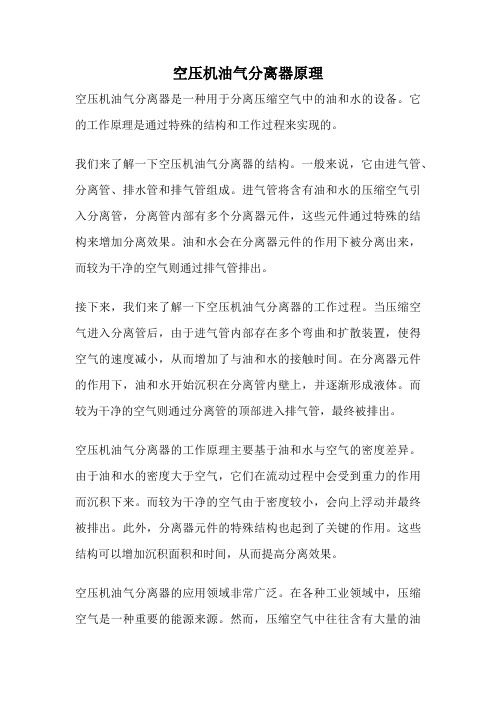 空压机油气分离器原理

空压机油气分离器是一种用于分离压缩空气中的油和水的设备。它的工作原理是通过特殊的结构和工作过程来实现的。

我们来了解一下空压机油气分离器的结构。一般来说，它由进气管、分离管、排水管和排气管组成。进气管将含有油和水的压缩空气引入分离管，分离管内部有多个分离器元件，这些元件通过特殊的结构来增加分离效果。油和水会在分离器元件的作用下被分离出来，而较为干净的空气则通过排气管排出。

接下来，我们来了解一下空压机油气分离器的工作过程。当压缩空气进入分离管后，由于进气管内部存在多个弯曲和扩散装置，使得空气的速度减小，从而增加了与油和水的接触时间。在分离器元件的作用下，油和水开始沉积在分离管内壁上，并逐渐形成液体。而较为干净的空气则通过分离管的顶部进入排气管，最终被排出。

空压机油气分离器的工作原理主要基于油和水与空气的密度差异。由于油和水的密度大于空气，它们在流动过程中会受到重力的作用而沉积下来。而较为干净的空气由于密度较小，会向上浮动并最终被排出。此外，分离器元件的特殊结构也起到了关键的作用。这些结构可以增加沉积面积和时间，从而提高分离效果。

空压机油气分离器的应用领域非常广泛。在各种工业领域中，压缩空气是一种重要的能源来源。然而，压缩空气中往往含有大量的油